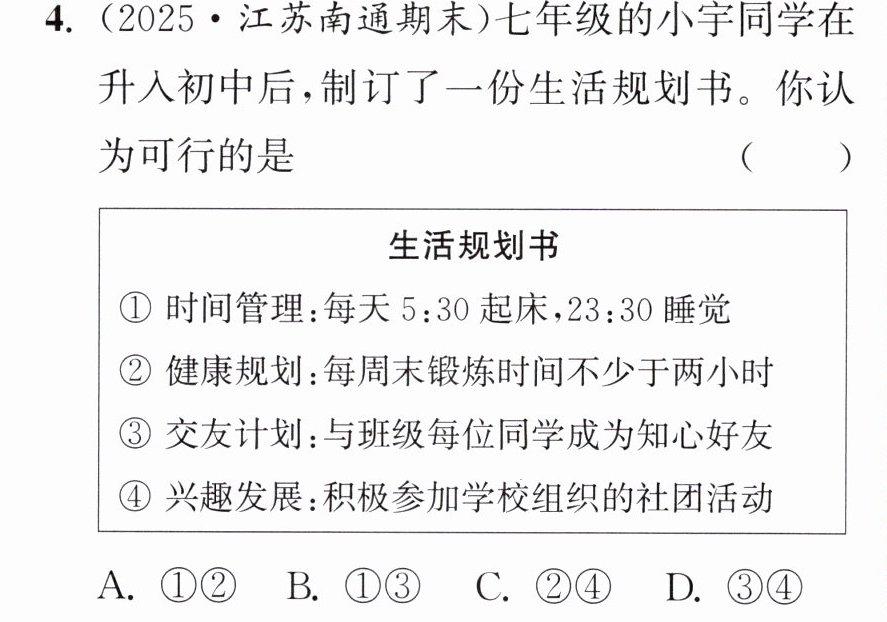 4.(2025·江苏南通期末)七年级的小宇同学在升入初中后,制订了一份生活规划书。你认为可行的是 ( )

生活规划书

①时间管理:每天5:30起床,23:30睡觉

②健康规划:每周末锻炼时间不少于两小时

③交友计划:与班级每位同学成为知心好友

④兴趣发展:积极参加学校组织的社团活动

A.①② B.①③ C.②④ D.③④